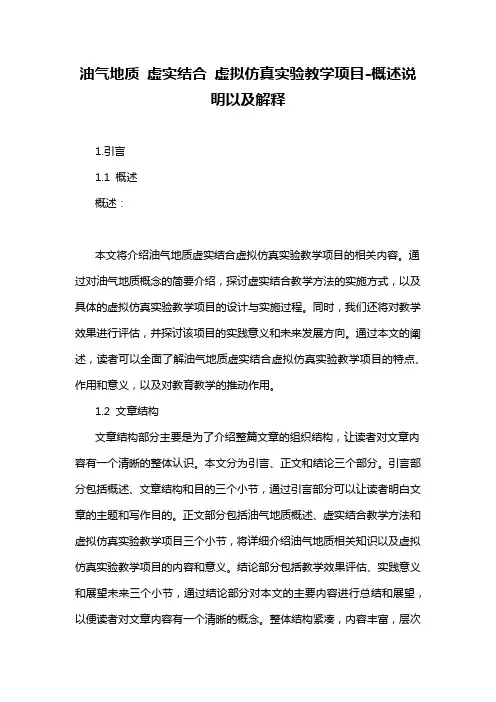 油气地质 虚实结合 虚拟仿真实验教学项目-概述说明以及解释

1.引言

1.1 概述

概述：

本文将介绍油气地质虚实结合虚拟仿真实验教学项目的相关内容。通过对油气地质概念的简要介绍，探讨虚实结合教学方法的实施方式，以及具体的虚拟仿真实验教学项目的设计与实施过程。同时，我们还将对教学效果进行评估，并探讨该项目的实践意义和未来发展方向。通过本文的阐述，读者可以全面了解油气地质虚实结合虚拟仿真实验教学项目的特点、作用和意义，以及对教育教学的推动作用。

1.2 文章结构

文章结构部分主要是为了介绍整篇文章的组织结构，让读者对文章内容有一个清晰的整体认识。本文分为引言、正文和结论三个部分。引言部分包括概述、文章结构和目的三个小节，通过引言部分可以让读者明白文章的主题和写作目的。正文部分包括油气地质概述、虚实结合教学方法和虚拟仿真实验教学项目三个小节，将详细介绍油气地质相关知识以及虚拟仿真实验教学项目的内容和意义。结论部分包括教学效果评估、实践意义和展望未来三个小节，通过结论部分对本文的主要内容进行总结和展望，以便读者对文章内容有一个清晰的概念。整体结构紧凑，内容丰富，层次